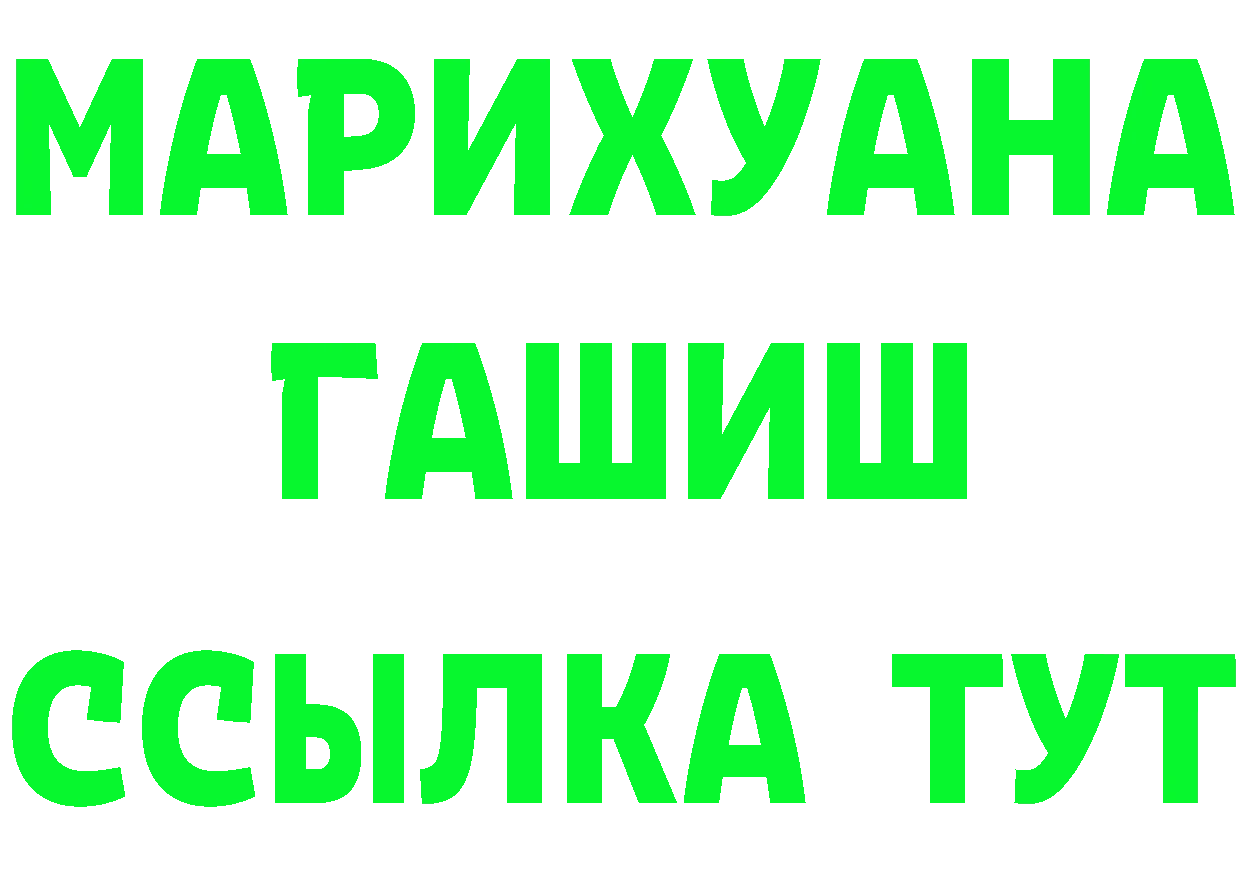 МАРИХУАНА
ГАШИШ
ССЫЛКА ТУТ